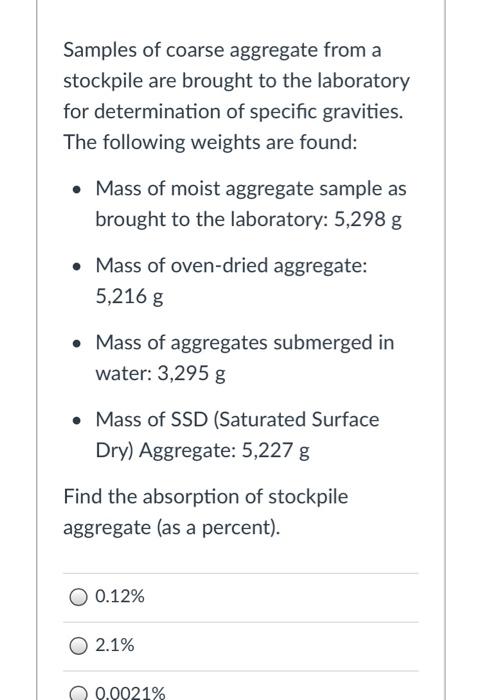 Samples of coarse aggregate from a stockpile are brought to the laboratory for determination of specific gravities. The following weights are found:

- Mass of moist aggregate sample as brought to the laboratory: 5,298 g
- Mass of oven-dried aggregate: 5,216 g
- Mass of aggregates submerged in water: 3,295 g
- Mass of SSD (Saturated Surface Dry) Aggregate: 5,227 g

Find the absorption of stockpile aggregate (as a percent).

0.12%

2.1%

0.0021%